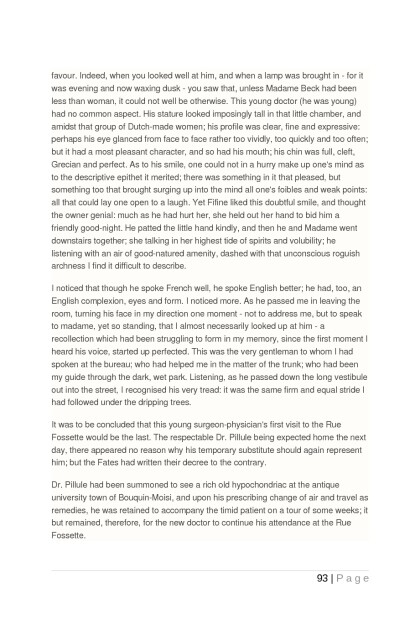 favour. Indeed, when you looked well at him, and when a lamp was brought in - for it was evening and now waxing dusk - you saw that, unless Madame Beck had been less than woman, it could not well be otherwise. This young doctor (he was young) had no common aspect. His stature looked imposingly tall in that little chamber, and amidst that group of Dutch-made women; his profile was clear, fine and expressive: perhaps his eye glanced from face to face rather too vividly, too quickly and too often; but it had a most pleasant character, and so had his mouth; his chin was full, cleft, Grecian and perfect. As to his smile, one could not in a hurry make up one's mind as to the descriptive epithet it merited; there was something in it that pleased, but something too that brought surging up into the mind all one's foibles and weak points: all that could lay one open to a laugh. Yet Fifine liked this doubtful smile, and thought the owner genial: much as he had hurt her, she held out her hand to bid him a friendly good-night. He patted the little hand kindly, and then he and Madame went downstairs together; she talking in her highest tide of spirits and volubility; he listening with an air of good-natured amenity, dashed with that unconscious roguish archness I find it difficult to describe.

I noticed that though he spoke French well, he spoke English better; he had, too, an English complexion, eyes and form. I noticed more. As he passed me in leaving the room, turning his face in my direction one moment - not to address me, but to speak to madame, yet so standing, that I almost necessarily looked up at him - a recollection which had been struggling to form in my memory, since the first moment I heard his voice, started up perfected. This was the very gentleman to whom I had spoken at the bureau; who had helped me in the matter of the trunk; who had been my guide through the dark, wet park. Listening, as he passed down the long vestibule out into the street, I recognised his very tread: it was the same firm and equal stride I had followed under the dripping trees.

It was to be concluded that this young surgeon-physician's first visit to the Rue Fossette would be the last. The respectable Dr. Pillule being expected home the next day, there appeared no reason why his temporary substitute should again represent him; but the Fates had written their decree to the contrary.

Dr. Pillule had been summoned to see a rich old hypochondriac at the antique university town of Bouquin-Moisi, and upon his prescribing change of air and travel as remedies, he was retained to accompany the timid patient on a tour of some weeks; it but remained, therefore, for the new doctor to continue his attendance at the Rue Fossette.

93 | P a g e